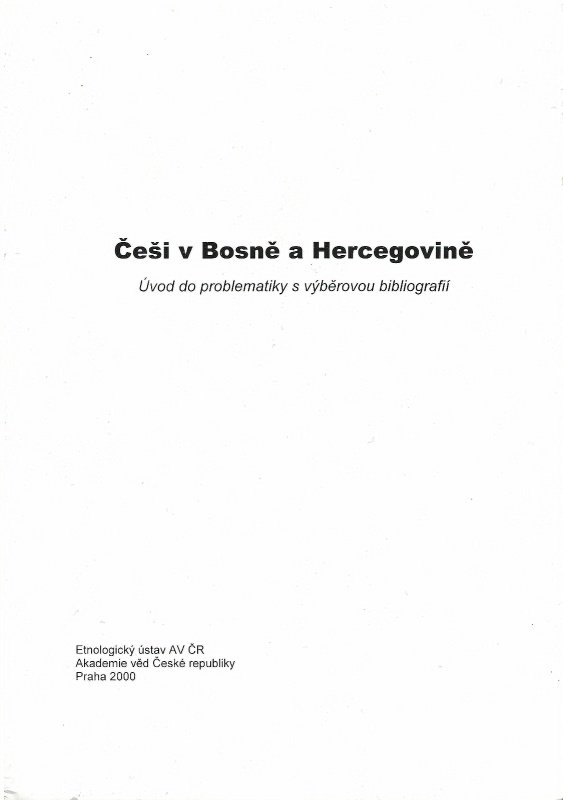 Češi v Bosně a Hercegovině

Úvod do problematiky s výběrovou bibliografií

Etnologický ústav AV ČR
Akademie věd České republiky
Praha 2000